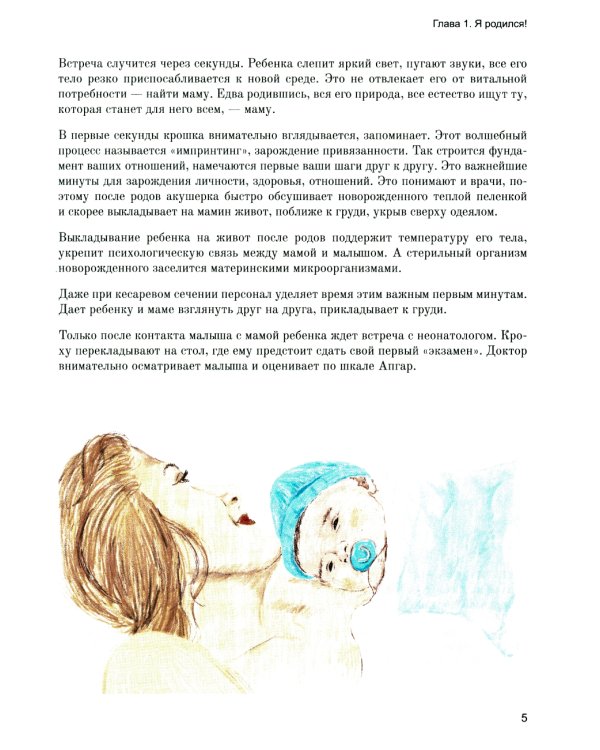 Глава 1. Я родился!

Встреча случится через секунды. Ребенка слепит яркий свет, пугают звуки, все его тело резко приспосабливается к новой среде. Это не отвлекает его от витальной потребности — найти маму. Едва родившись, вся его природа, все естество ищут ту, которая станет для него всем, — маму.

В первые секунды крошка внимательно вглядывается, запоминает. Этот волшебный процесс называется «импринтинг», зарождение привязанности. Так строится фундамент ваших отношений, намечаются первые ваши шаги друг к другу. Это важнейшие минуты для зарождения личности, здоровья, отношений. Это понимают и врачи, поэтому после родов акушерка быстро обсушивает новорожденного теплой пеленкой и скорее выкладывает на мамин живот, поближе к груди, укрыв сверху одеялом.

Выкладывание ребенка на живот после родов поддержит температуру его тела, укрепит психологическую связь между мамой и малышом. А стерильный организм новорожденного заселится материнскими микроорганизмами.

Даже при кесаревом сечении персонал уделяет время этим важным первым минутам. Дает ребенку и маме взглянуть друг на друга, прикладывает к груди.

Только после контакта малыша с мамой ребенка ждет встреча с неонатологом. Кроху перекладывают на стол, где ему предстоит сдать свой первый «экзамен». Доктор внимательно осматривает малыша и оценивает по шкале Апгар.

5